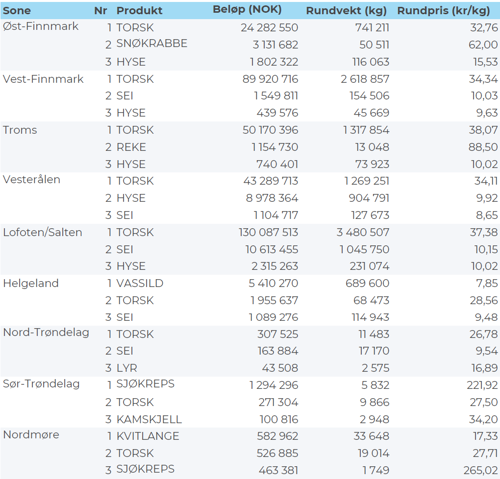 | Sone | Nr | Produkt | Beløp (NOK) | Rundvekt (kg) | Rundpris (kr/kg) |
|---|---|---|---|---|---|
| Øst-Finnmark | 1 | TORSK | 24 282 550 | 741 211 | 32,76 |
| | 2 | SNØKRABBE | 3 131 682 | 50 511 | 62,00 |
| | 3 | HYSE | 1 802 322 | 116 063 | 15,53 |
| Vest-Finnmark | 1 | TORSK | 89 920 716 | 2 618 857 | 34,34 |
| | 2 | SEI | 1 549 811 | 154 506 | 10,03 |
| | 3 | HYSE | 439 576 | 45 669 | 9,63 |
| Troms | 1 | TORSK | 50 170 396 | 1 317 854 | 38,07 |
| | 2 | REKE | 1 154 730 | 13 048 | 88,50 |
| | 3 | HYSE | 740 401 | 73 923 | 10,02 |
| Vesterålen | 1 | TORSK | 43 289 713 | 1 269 251 | 34,11 |
| | 2 | HYSE | 8 978 364 | 904 791 | 9,92 |
| | 3 | SEI | 1 104 717 | 127 673 | 8,65 |
| Lofoten/Salten | 1 | TORSK | 130 087 513 | 3 480 507 | 37,38 |
| | 2 | SEI | 10 613 455 | 1 045 750 | 10,15 |
| | 3 | HYSE | 2 315 263 | 231 074 | 10,02 |
| Helgeland | 1 | VASSILD | 5 410 270 | 689 600 | 7,85 |
| | 2 | TORSK | 1 955 637 | 68 473 | 28,56 |
| | 3 | SEI | 1 089 276 | 114 943 | 9,48 |
| Nord-Trøndelag | 1 | TORSK | 307 525 | 11 483 | 26,78 |
| | 2 | SEI | 163 884 | 17 170 | 9,54 |
| | 3 | LYR | 43 508 | 2 575 | 16,89 |
| Sør-Trøndelag | 1 | SJØKREPS | 1 294 296 | 5 832 | 221,92 |
| | 2 | TORSK | 271 304 | 9 866 | 27,50 |
| | 3 | KAMSKJELL | 100 816 | 2 948 | 34,20 |
| Nordmøre | 1 | KVITLANGE | 582 962 | 33 648 | 17,33 |
| | 2 | TORSK | 526 885 | 19 014 | 27,71 |
| | 3 | SJØKREPS | 463 381 | 1 749 | 265,02 |